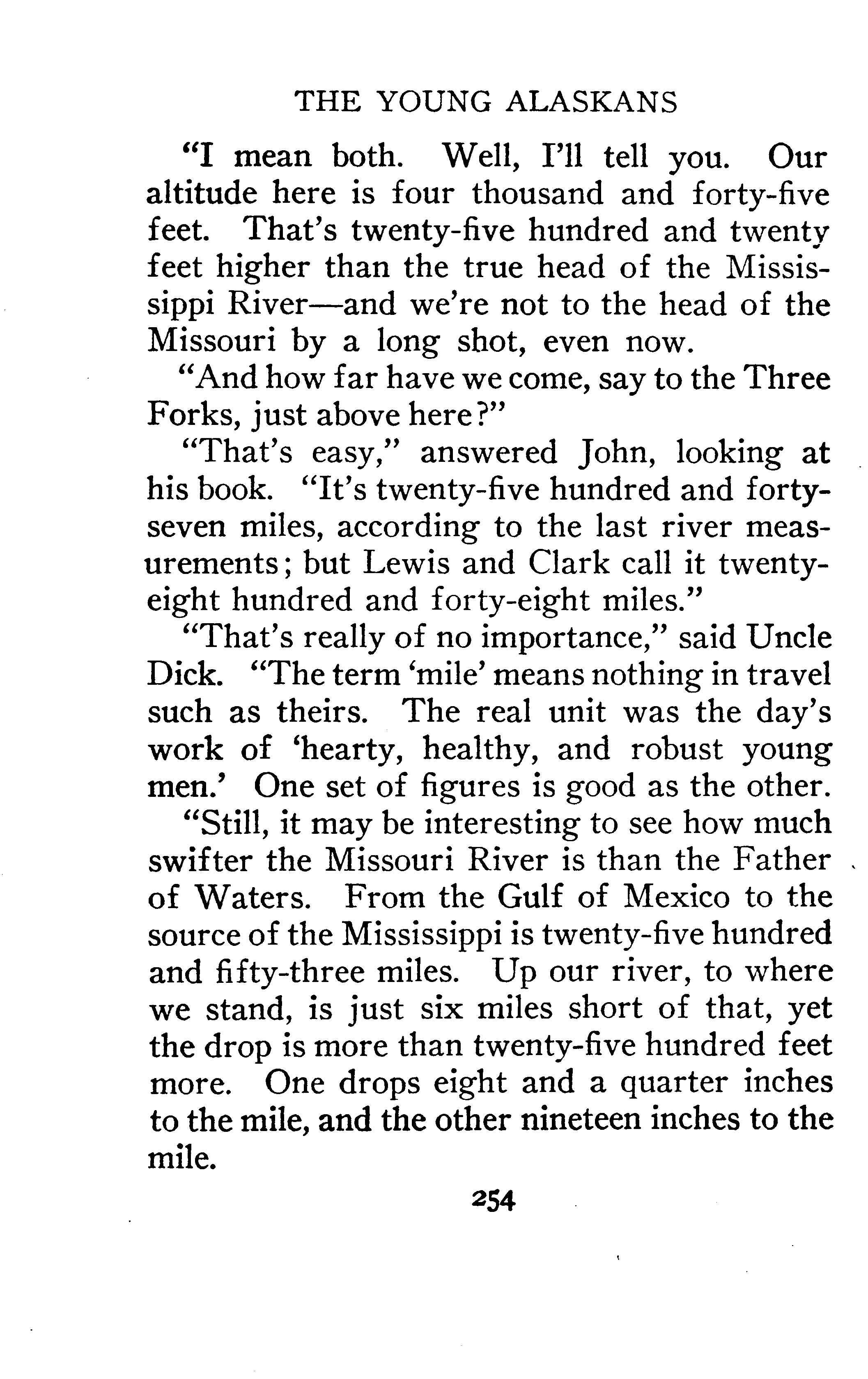 THE YOUNG ALASKANS

"I mean both. Well, I'll tell you. Our altitude here is four thousand and forty-five feet. That's twenty-five hundred and twenty feet higher than the true head of the Mississippi River—and we're not to the head of the Missouri by a long shot, even now.

"And how far have we come, say to the Three Forks, just above here?"

"That's easy," answered John, looking at his book. "It's twenty-five hundred and forty-seven miles, according to the last river measurements; but Lewis and Clark call it twenty-eight hundred and forty-eight miles."

"That's really of no importance," said Uncle Dick. "The term 'mile' means nothing in travel such as theirs. The real unit was the day's work of 'hearty, healthy, and robust young men.' One set of figures is good as the other.

"Still, it may be interesting to see how much swifter the Missouri River is than the Father of Waters. From the Gulf of Mexico to the source of the Mississippi is twenty-five hundred and fifty-three miles. Up our river, to where we stand, is just six miles short of that, yet the drop is more than twenty-five hundred feet more. One drops eight and a quarter inches to the mile, and the other nineteen inches to the mile.

254